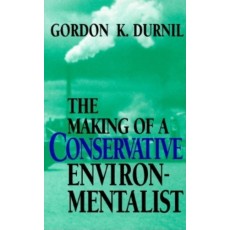 GORDON K. DURNIL

THE MAKING OF A CONSERVATIVE ENVIRONMENTALIST